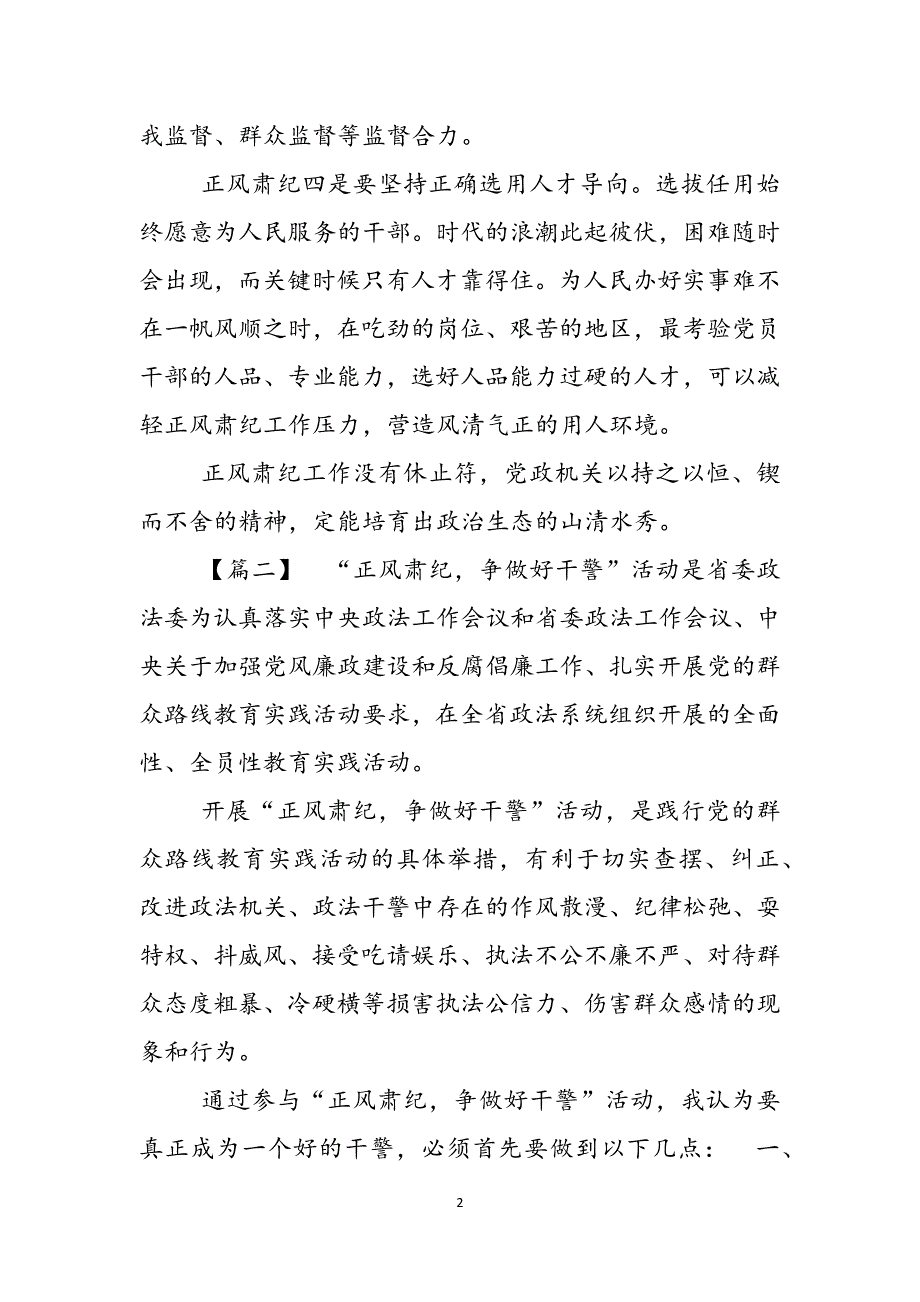 我监督、群众监督等监督合力。

正风肃纪四是要坚持正确选用人才导向。选拔任用始终愿意为人民服务的干部。时代的浪潮此起彼伏，困难随时会出现，而关键时候只有人才靠得住。为人民办好实事难不在一帆风顺之时，在吃劲的岗位、艰苦的地区，最考验党员干部的人品、专业能力，选好人品能力过硬的人才，可以减轻正风肃纪工作压力，营造风清气正的用人环境。

正风肃纪工作没有休止符，党政机关以持之以恒、锲而不舍的精神，定能培育出政治生态的山清水秀。

【篇二】 “正风肃纪，争做好干警”活动是省委政法委为认真落实中央政法工作会议和省委政法工作会议、中央关于加强党风廉政建设和反腐倡廉工作、扎实开展党的群众路线教育实践活动要求，在全省政法系统组织开展的全面性、全员性教育实践活动。

开展“正风肃纪，争做好干警”活动，是践行党的群众路线教育实践活动的具体举措，有利于切实查摆、纠正、改进政法机关、政法干警中存在的作风散漫、纪律松弛、耍特权、抖威风、接受吃请娱乐、执法不公不廉不严、对待群众态度粗暴、冷硬横等损害执法公信力、伤害群众感情的现象和行为。

通过参与“正风肃纪，争做好干警”活动，我认为要真正成为一个好的干警，必须首先要做到以下几点： 一、

2